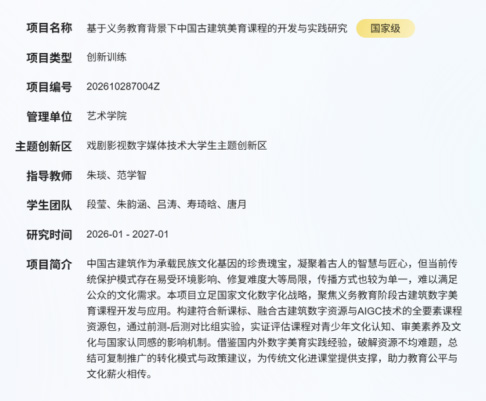 项目名称 基于义务教育背景下中国古建筑美育课程的开发与实践研究 国家级

项目类型 创新训练

项目编号 202610287004Z

管理单位 艺术学院

主题创新区 戏剧影视数字媒体技术大学生主题创新区

指导教师 朱琰、范学智

学生团队 段莹、朱韵涵、吕涛、寿琦晗、唐月

研究时间 2026-01 - 2027-01

项目简介 中国古建筑作为承载民族文化基因的珍贵瑰宝，凝聚着古人的智慧与匠心，但当前传统保护模式存在易受环境影响、修复难度大等局限，传播方式也较为单一，难以满足公众的文化需求。本项目立足国家文化数字化战略，聚焦义务教育阶段古建筑数字美育课程开发与应用。构建符合新课标、融合古建筑数字资源与AIGC技术的全要素课程资源包，通过前测-后测对比组实验，实证评估课程对青少年文化认知、审美素养及文化与国家认同感的影响机制。借鉴国内外数字美育实践经验，破解资源不均难题，总结可复制推广的转化模式与政策建议，为传统文化进课堂提供支撑，助力教育公平与文化薪火相传。